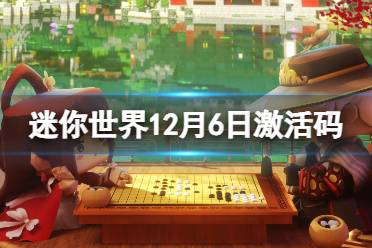 迷你世界12月6日激活码